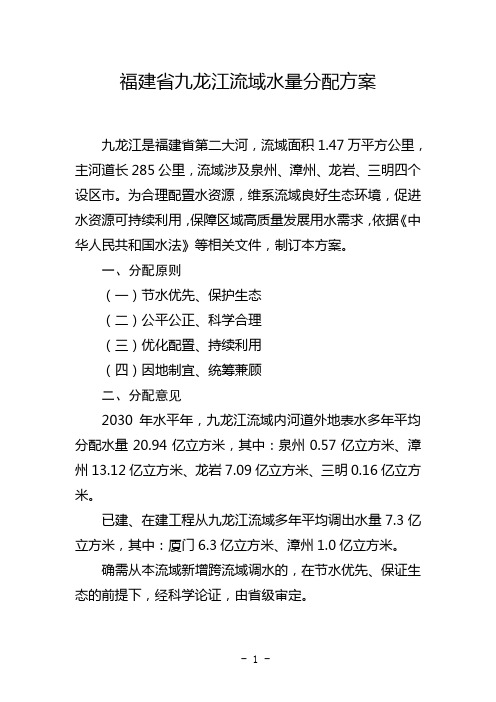 福建省九龙江流域水量分配方案

九龙江是福建省第二大河，流域面积 1.47 万平方公里，主河道长 285 公里，流域涉及泉州、漳州、龙岩、三明四个设区市。为合理配置水资源，维系流域良好生态环境，促进水资源可持续利用，保障区域高质量发展用水需求，依据《中华人民共和国水法》等相关文件，制订本方案。

一、分配原则

（一）节水优先、保护生态

（二）公平公正、科学合理

（三）优化配置、持续利用

（四）因地制宜、统筹兼顾

二、分配意见

2030 年水平年，九龙江流域内河道外地表水多年平均分配水量 20.94 亿立方米，其中：泉州 0.57 亿立方米、漳州 13.12 亿立方米、龙岩 7.09 亿立方米、三明 0.16 亿立方米。

已建、在建工程从九龙江流域多年平均调出水量 7.3 亿立方米，其中：厦门 6.3 亿立方米、漳州 1.0 亿立方米。

确需从本流域新增跨流域调水的，在节水优先、保证生态的前提下，经科学论证，由省级审定。

- 1 -